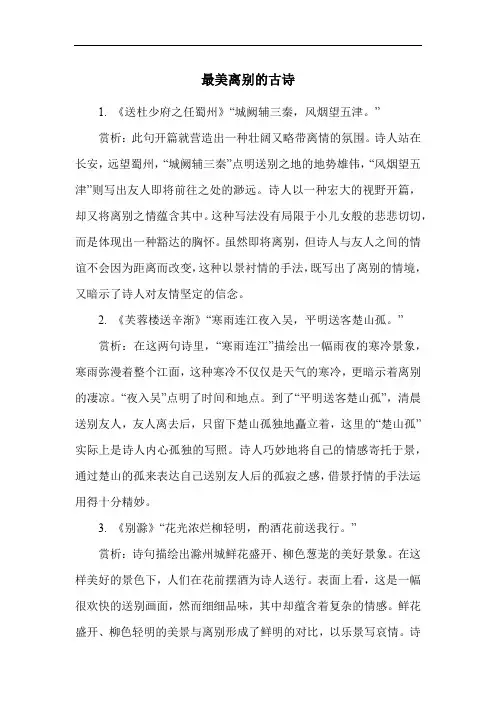 最美离别的古诗

1. 《送杜少府之任蜀州》“城阙辅三秦，风烟望五津。”

赏析：此句开篇就营造出一种壮阔又略带离情的氛围。诗人站在长安，远望蜀州，“城阙辅三秦”点明送别之地的地势雄伟，“风烟望五津”则写出友人即将前往之处的渺远。诗人以一种宏大的视野开篇，却又将离别之情蕴含其中。这种写法没有局限于小儿女般的悲悲切切，而是体现出一种豁达的胸怀。虽然即将离别，但诗人与友人之间的情谊不会因为距离而改变，这种以景衬情的手法，既写出了离别的情境，又暗示了诗人对友情坚定的信念。

2. 《芙蓉楼送辛渐》“寒雨连江夜入吴，平明送客楚山孤。”

赏析：在这两句诗里，“寒雨连江”描绘出一幅雨夜的寒冷景象，寒雨弥漫着整个江面，这种寒冷不仅仅是天气的寒冷，更暗示着离别的凄凉。“夜入吴”点明了时间和地点。到了“平明送客楚山孤”，清晨送别友人，友人离去后，只留下楚山孤独地矗立着，这里的“楚山孤”实际上是诗人内心孤独的写照。诗人巧妙地将自己的情感寄托于景，通过楚山的孤来表达自己送别友人后的孤寂之感，借景抒情的手法运用得十分精妙。

3. 《别滁》“花光浓烂柳轻明，酌酒花前送我行。”

赏析：诗句描绘出滁州城鲜花盛开、柳色葱茏的美好景象。在这样美好的景色下，人们在花前摆酒为诗人送行。表面上看，这是一幅很欢快的送别画面，然而细细品味，其中却蕴含着复杂的情感。鲜花盛开、柳色轻明的美景与离别形成了鲜明的对比，以乐景写哀情。诗